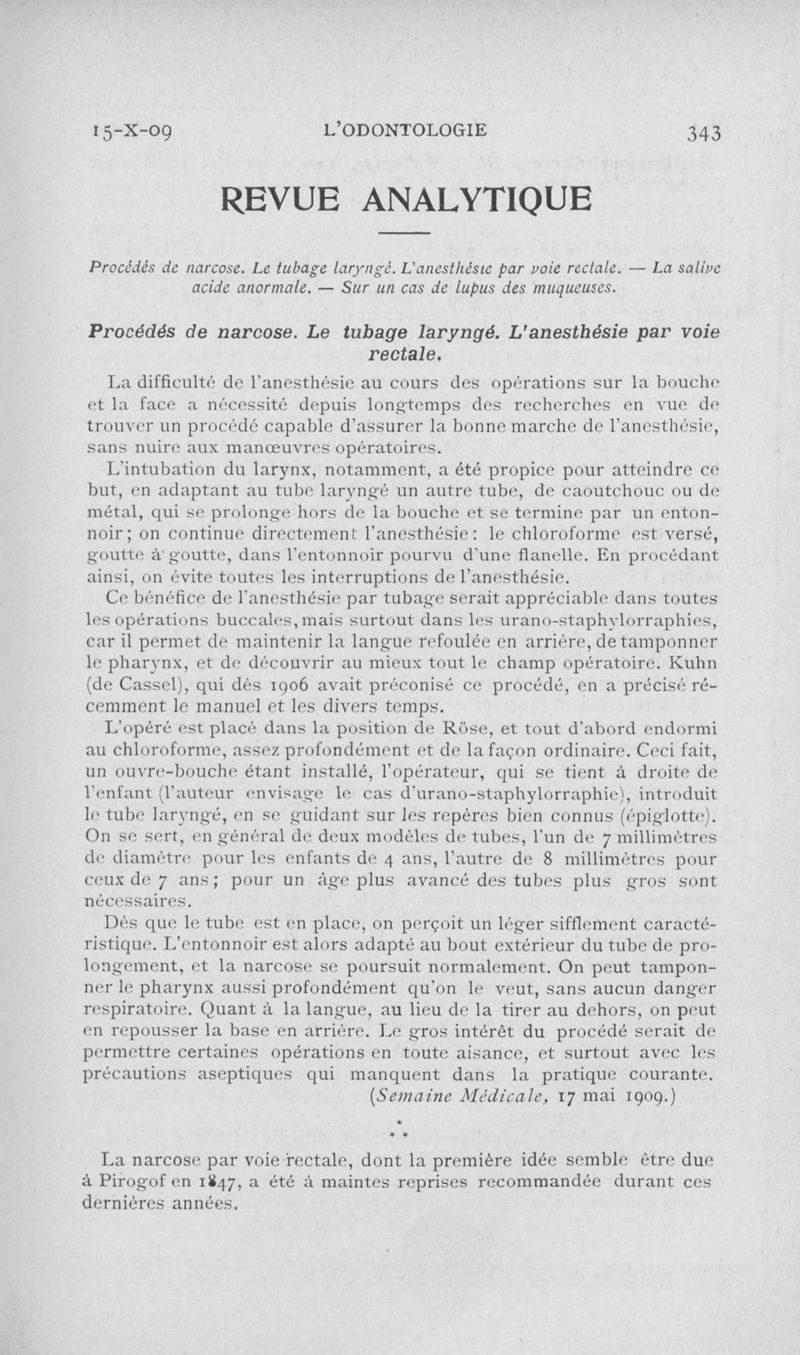 15-X-09 L'ODONTOLOGIE 343

REVUE ANALYTIQUE

Procédés de narcose. Le tubage laryngé. L'anesthésie par voie rectale. — La salive acide anormale. — Sur un cas de lupus des muqueuses.

Procédés de narcose. Le tubage laryngé. L'anesthésie par voie rectale.

La difficulté de l'anesthésie au cours des opérations sur la bouche et la face a nécessité depuis longtemps des recherches en vue de trouver un procédé capable d'assurer la bonne marche de l'anesthésie, sans nuire aux manœuvres opératoires.

L'intubation du larynx, notamment, a été propice pour atteindre ce but, en adaptant au tube laryngé un autre tube, de caoutchouc ou de métal, qui se prolonge hors de la bouche et se termine par un entonnoir; on continue directement l'anesthésie: le chloroforme est versé, goutte à goutte, dans l'entonnoir pourvu d'une flanelle. En procédant ainsi, on évite toutes les interruptions de l'anesthésie.

Ce bénéfice de l'anesthésie par tubage serait appréciable dans toutes les opérations buccales, mais surtout dans les urano-staphylorraphies, car il permet de maintenir la langue refoulée en arrière, de tamponner le pharynx, et de découvrir au mieux tout le champ opératoire. Kuhn (de Cassel), qui dès 1906 avait préconisé ce procédé, en a précisé récemment le manuel et les divers temps.

L'opéré est placé dans la position de Röse, et tout d'abord endormi au chloroforme, assez profondément et de la façon ordinaire. Ceci fait, un ouvre-bouche étant installé, l'opérateur, qui se tient à droite de l'enfant (l'auteur envisage le cas d'urano-staphylorraphie), introduit le tube laryngé, en se guidant sur les repères bien connus (épiglotte). On se sert, en général de deux modèles de tubes, l'un de 7 millimètres de diamètre pour les enfants de 4 ans, l'autre de 8 millimètres pour ceux de 7 ans; pour un âge plus avancé des tubes plus gros sont nécessaires.

Dès que le tube est en place, on perçoit un léger sifflement caractéristique. L'entonnoir est alors adapté au bout extérieur du tube de prolongement, et la narcose se poursuit normalement. On peut tamponner le pharynx aussi profondément qu'on le veut, sans aucun danger respiratoire. Quant à la langue, au lieu de la tirer au dehors, on peut en repousser la base en arrière. Le gros intérêt du procédé serait de permettre certaines opérations en toute aisance, et surtout avec les précautions aseptiques qui manquent dans la pratique courante.

(Semaine Médicale, 17 mai 1909.)

* * *

La narcose par voie rectale, dont la première idée semble être due à Pirogof en 1847, a été à maintes reprises recommandée durant ces dernières années.